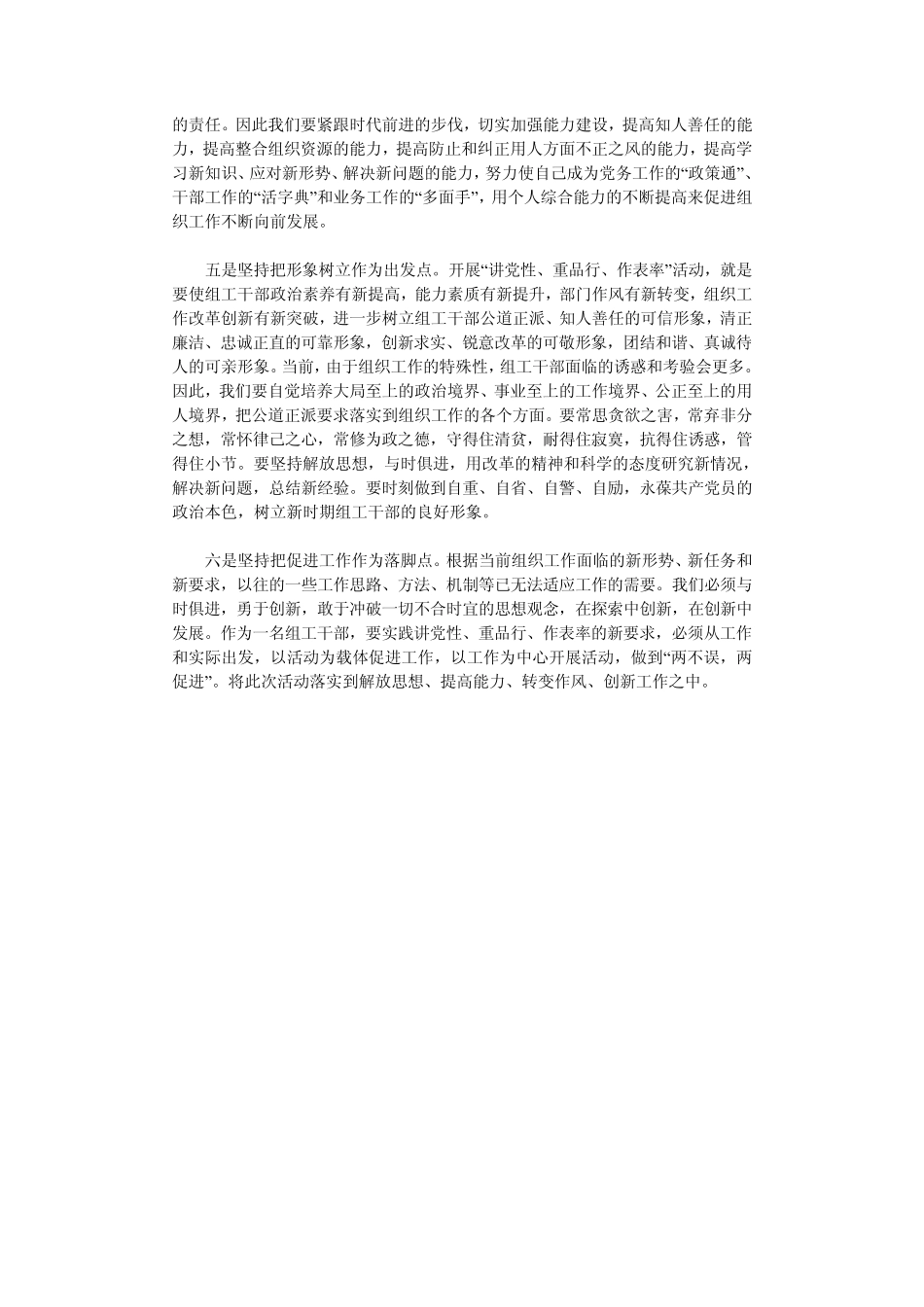 的责任。因此我们要紧跟时代前进的步伐，切实加强能力建设，提高知人善任的能力，提高整合组织资源的能力，提高防止和纠正用人方面不正之风的能力，提高学习新知识、应对新形势、解决新问题的能力，努力使自己成为党务工作的“政策通”、干部工作的“活字典”和业务工作的“多面手”，用个人综合能力的不断提高来促进组织工作不断向前发展。

五是坚持把形象树立作为出发点。开展“讲党性、重品行、作表率”活动，就是要使组工干部政治素养有新提高，能力素质有新提升，部门作风有新转变，组织工作改革创新有新突破，进一步树立组工干部公道正派、知人善任的可信形象，清正廉洁、忠诚正直的可靠形象，创新求实、锐意改革的可敬形象，团结和谐、真诚待人的可亲形象。当前，由于组织工作的特殊性，组工干部面临的诱惑和考验会更多。因此，我们要自觉培养大局至上的政治境界、事业至上的工作境界、公正至上的用人境界，把公道正派要求落实到组织工作的各个方面。要常思贪欲之害，常弃非分之想，常怀律己之心，常修为政之德，守得住清贫，耐得住寂寞，抗得住诱惑，管得住小节。要坚持解放思想，与时俱进，用改革的精神和科学的态度研究新情况，解决新问题，总结新经验。要时刻做到自重、自省、自警、自励，永葆共产党员的政治本色，树立新时期组工干部的良好形象。

六是坚持把促进工作作为落脚点。根据当前组织工作面临的新形势、新任务和新要求，以往的一些工作思路、方法、机制等已无法适应工作的需要。我们必须与时俱进，勇于创新，敢于冲破一切不合时宜的思想观念，在探索中创新，在创新中发展。作为一名组工干部，要实践讲党性、重品行、作表率的新要求，必须从工作和实际出发，以活动为载体促进工作，以工作为中心开展活动，做到“两不误，两促进”。将此次活动落实到解放思想、提高能力、转变作风、创新工作之中。